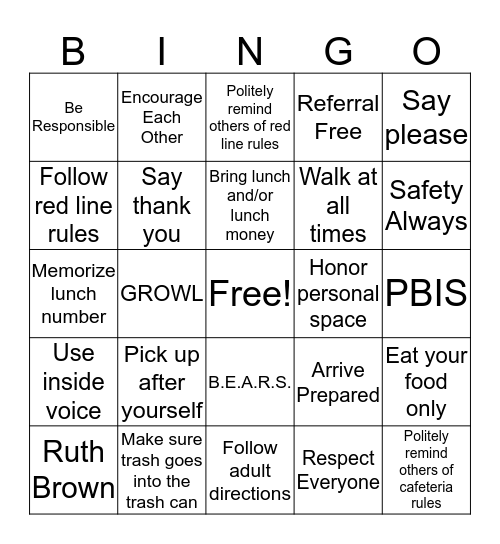 | B | I | N | G | O |
|---|---|---|---|---|
| Be Responsible | Encourage Each Other | Politely remind others of red line rules | Referral Free | Say please |
| Follow red line rules | Say thank you | Bring lunch and/or lunch money | Walk at all times | Safety Always |
| Memorize lunch number | GROWL | Free! | Honor personal space | PBIS |
| Use inside voice | Pick up after yourself | B.E.A.R.S. | Arrive Prepared | Eat your food only |
| Ruth Brown | Make sure trash goes into the trash can | Follow adult directions | Respect Everyone | Politely remind others of cafeteria rules |